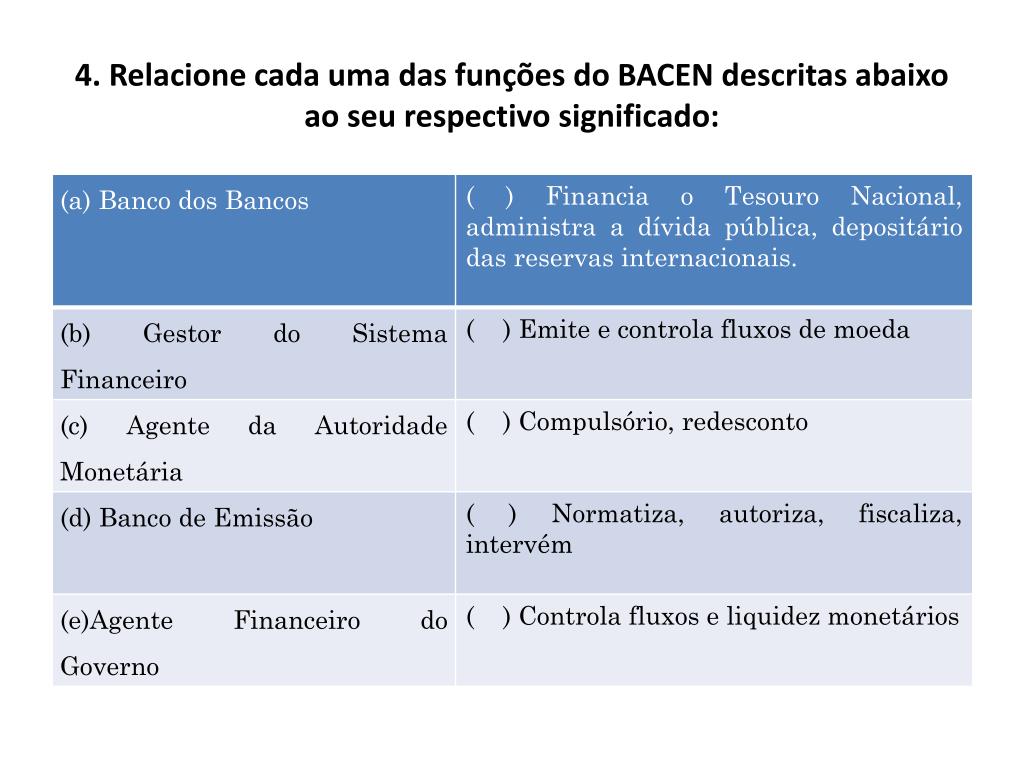 4. Relacione cada uma das funções do BACEN descritas abaixo ao seu respectivo significado:

| (a) Banco dos Bancos | ( ) Financia o Tesouro Nacional, administra a dívida pública, depositário das reservas internacionais. |
|---|---|
| (b) Gestor do Sistema Financeiro | ( ) Emite e controla fluxos de moeda |
| (c) Agente da Autoridade Monetária | ( ) Compulsório, redesconto |
| (d) Banco de Emissão | ( ) Normatiza, autoriza, fiscaliza, intervém |
| (e)Agente Financeiro do Governo | ( ) Controla fluxos e liquidez monetários |